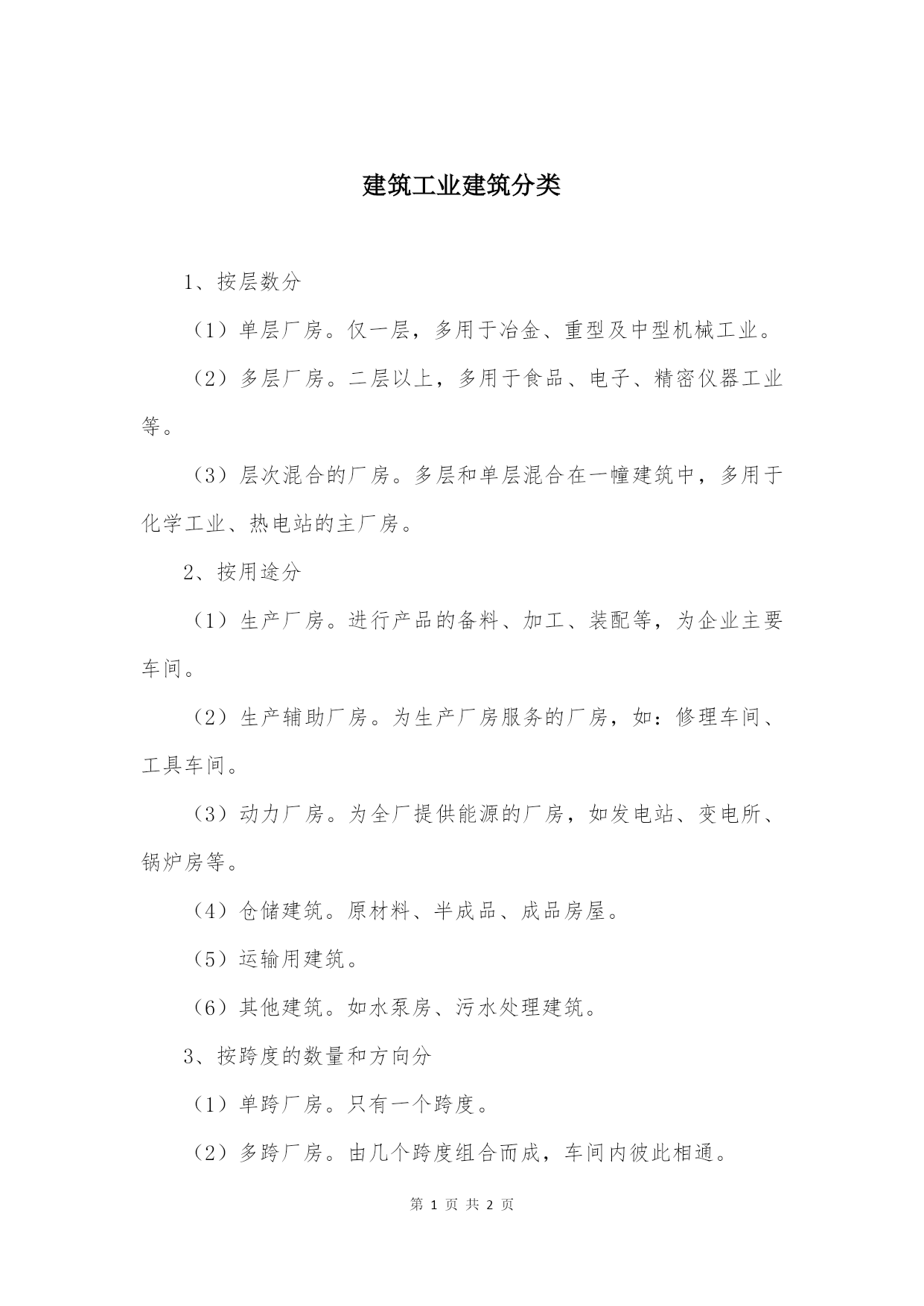 建筑工业建筑分类

1、按层数分

（1）单层厂房。仅一层，多用于冶金、重型及中型机械工业。

（2）多层厂房。二层以上，多用于食品、电子、精密仪器工业等。

（3）层次混合的厂房。多层和单层混合在一幢建筑中，多用于化学工业、热电站的主厂房。

2、按用途分

（1）生产厂房。进行产品的备料、加工、装配等，为企业主要车间。

（2）生产辅助厂房。为生产厂房服务的厂房，如：修理车间、工具车间。

（3）动力厂房。为全厂提供能源的厂房，如发电站、变电所、锅炉房等。

（4）仓储建筑。原材料、半成品、成品房屋。

（5）运输用建筑。

（6）其他建筑。如水泵房、污水处理建筑。

3、按跨度的数量和方向分

（1）单跨厂房。只有一个跨度。

（2）多跨厂房。由几个跨度组合而成，车间内彼此相通。

第 1 页 共 2 页